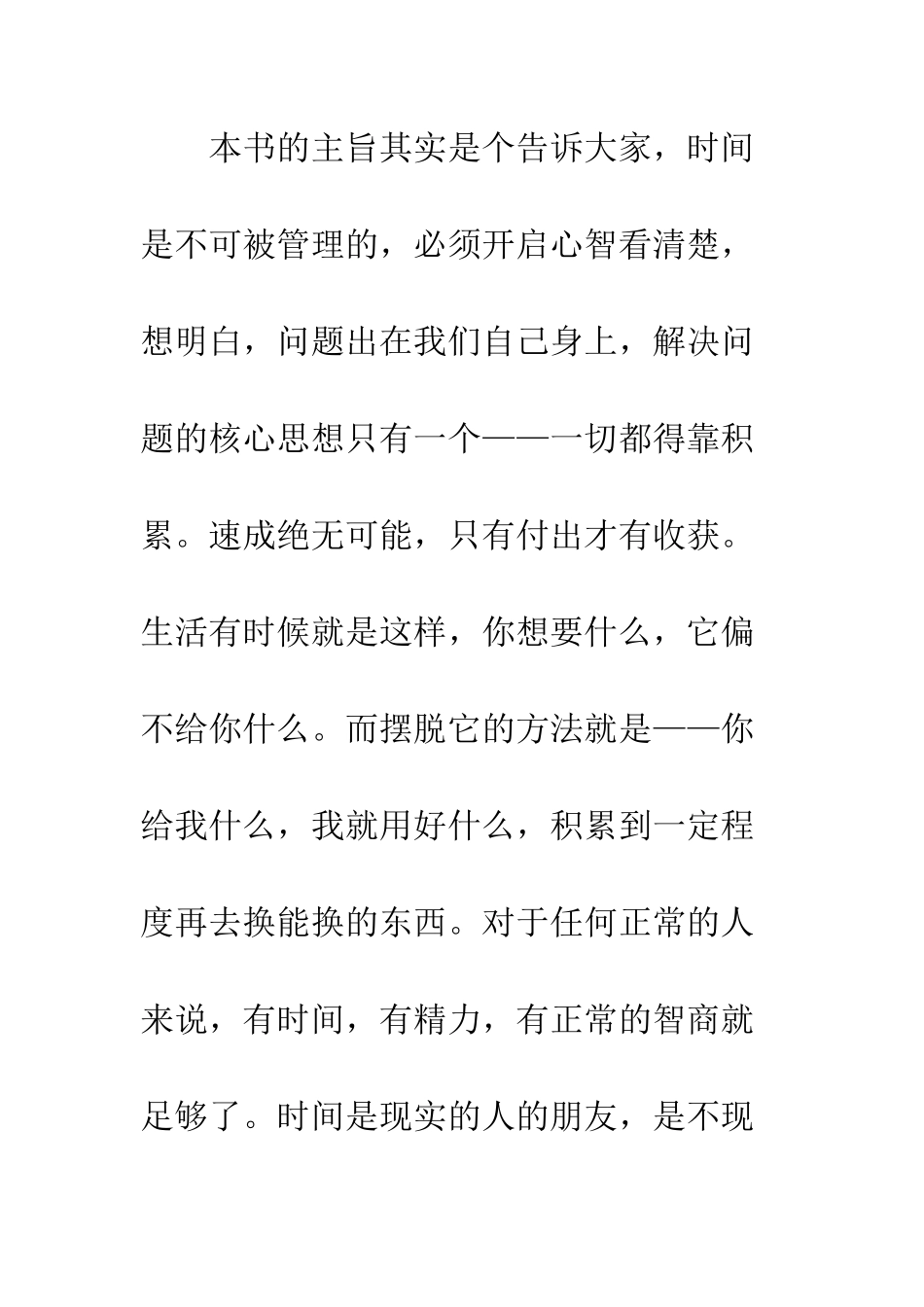 本书的主旨其实是个告诉大家，时间是不可被管理的，必须开启心智看清楚，想明白，问题出在我们自己身上，解决问题的核心思想只有一个——一切都得靠积累。速成绝无可能，只有付出才有收获。生活有时候就是这样，你想要什么，它偏不给你什么。而摆脱它的方法就是——你给我什么，我就用好什么，积累到一定程度再去换能换的东西。对于任何正常的人来说，有时间，有精力，有正常的智商就足够了。时间是现实的人的朋友，是不现